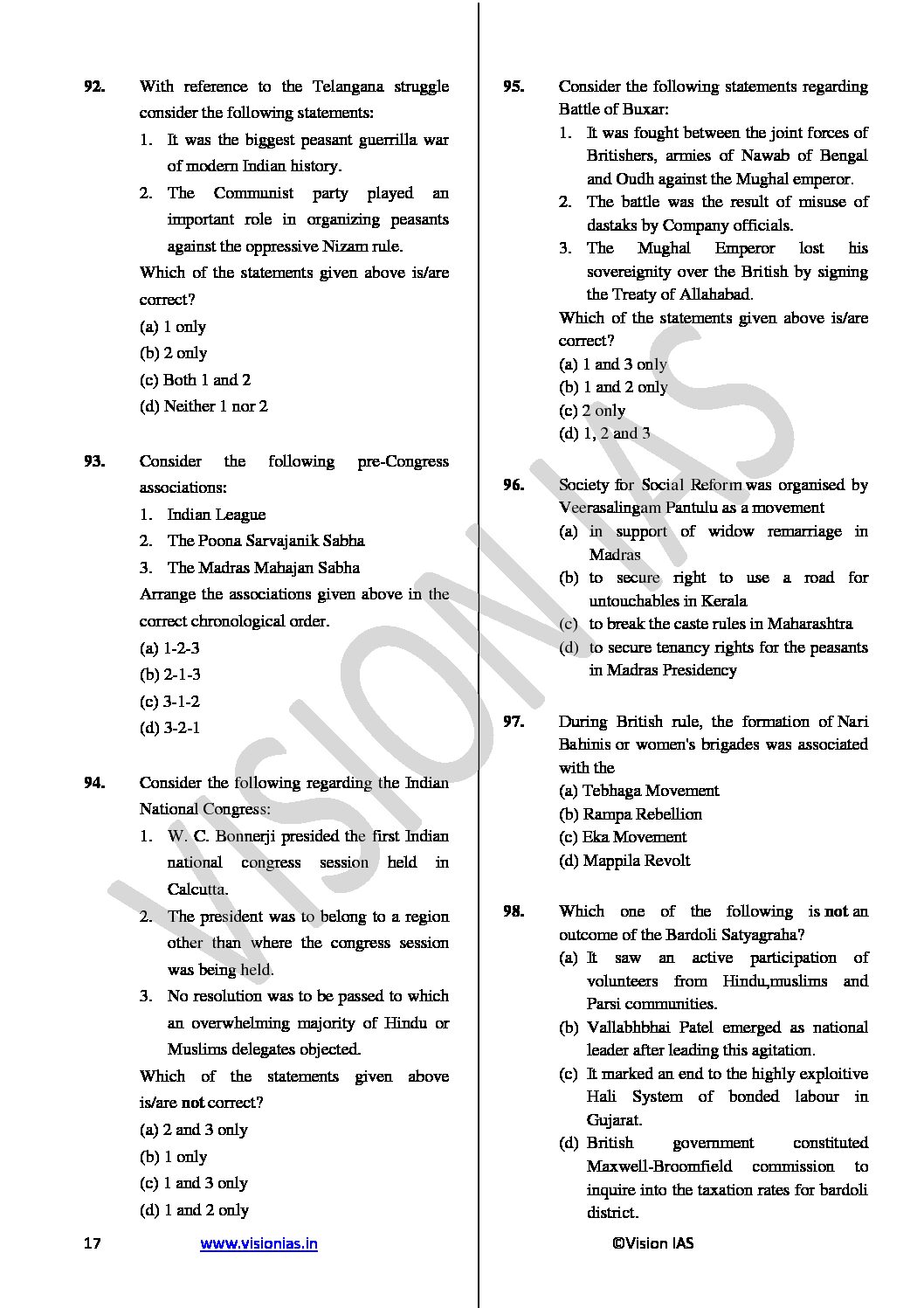 92. With reference to the Telangana struggle consider the following statements:

1. It was the biggest peasant guerrilla war of modern Indian history.
2. The Communist party played an important role in organizing peasants against the oppressive Nizam rule.

Which of the statements given above is/are correct?

(a) 1 only
(b) 2 only
(c) Both 1 and 2
(d) Neither 1 nor 2

93. Consider the following pre-Congress associations:

1. Indian League
2. The Poona Sarvajanik Sabha
3. The Madras Mahajan Sabha

Arrange the associations given above in the correct chronological order.

(a) 1-2-3
(b) 2-1-3
(c) 3-1-2
(d) 3-2-1

94. Consider the following regarding the Indian National Congress:

1. W. C. Bonnerji presided the first Indian national congress session held in Calcutta.
2. The president was to belong to a region other than where the congress session was being held.
3. No resolution was to be passed to which an overwhelming majority of Hindu or Muslims delegates objected.

Which of the statements given above is/are not correct?

(a) 2 and 3 only
(b) 1 only
(c) 1 and 3 only
(d) 1 and 2 only

95. Consider the following statements regarding Battle of Buxar:

1. It was fought between the joint forces of Britishers, armies of Nawab of Bengal and Oudh against the Mughal emperor.
2. The battle was the result of misuse of dastaks by Company officials.
3. The Mughal Emperor lost his sovereignity over the British by signing the Treaty of Allahabad.

Which of the statements given above is/are correct?

(a) 1 and 3 only
(b) 1 and 2 only
(c) 2 only
(d) 1, 2 and 3

96. Society for Social Reform was organised by Veerasalingam Pantulu as a movement

(a) in support of widow remarriage in Madras
(b) to secure right to use a road for untouchables in Kerala
(c) to break the caste rules in Maharashtra
(d) to secure tenancy rights for the peasants in Madras Presidency

97. During British rule, the formation of Nari Bahinis or women's brigades was associated with the

(a) Tebhaga Movement
(b) Rampa Rebellion
(c) Eka Movement
(d) Mappila Revolt

98. Which one of the following is not an outcome of the Bardoli Satyagraha?

(a) It saw an active participation of volunteers from Hindu,muslims and Parsi communities.
(b) Vallabhbhai Patel emerged as national leader after leading this agitation.
(c) It marked an end to the highly exploitive Hali System of bonded labour in Gujarat.
(d) British government constituted Maxwell-Broomfield commission to inquire into the taxation rates for bardoli district.

17 www.visionias.in ©Vision IAS

VISION IAS